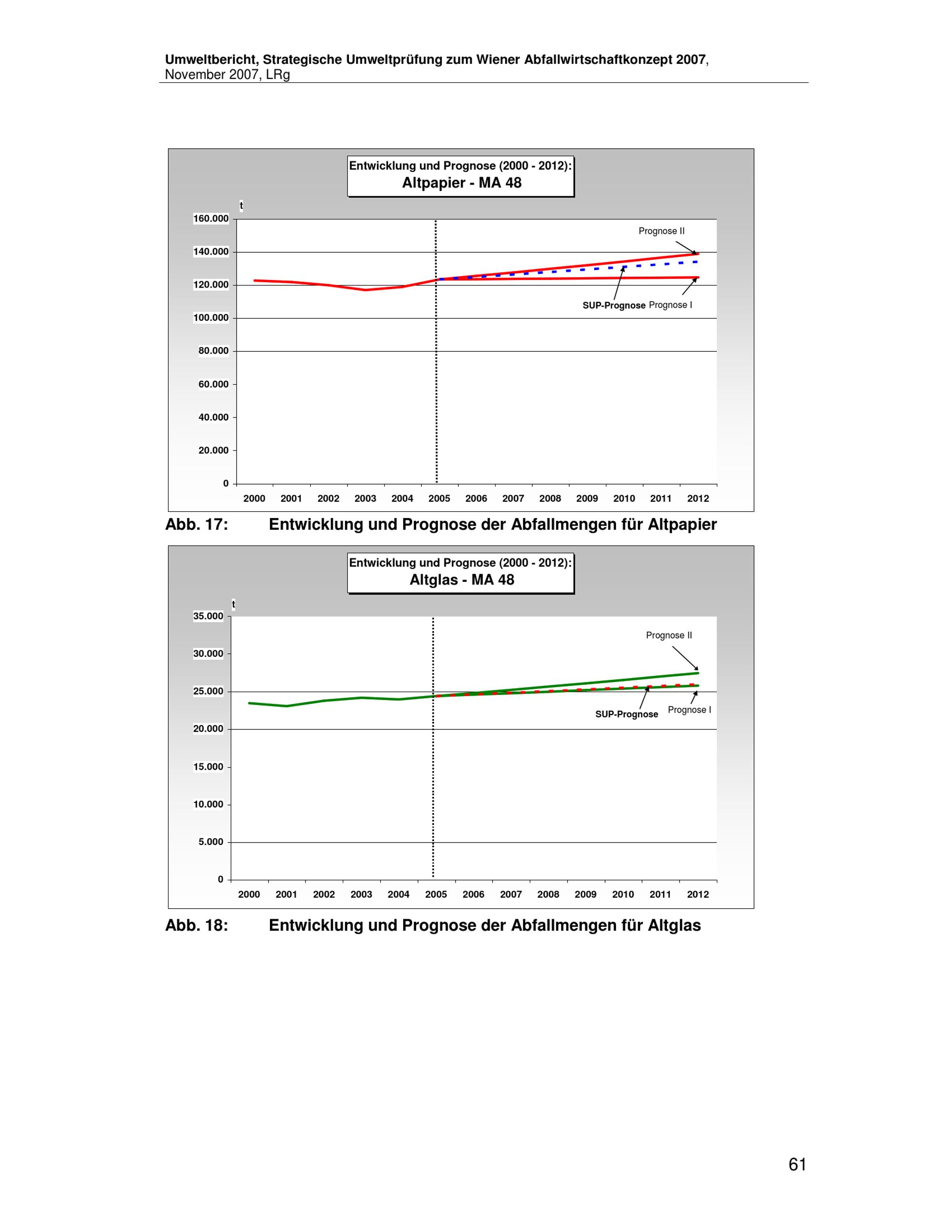 Umweltbericht, Strategische Umweltprüfung zum Wiener Abfallwirtschaftkonzept 2007, November 2007, LRg

Entwicklung und Prognose (2000 - 2012):
Altpapier - MA 48

t

160.000
140.000
120.000
100.000
80.000
60.000
40.000
20.000
0

Prognose II
SUP-Prognose
Prognose I

2000 2001 2002 2003 2004 2005 2006 2007 2008 2009 2010 2011 2012

Abb. 17: Entwicklung und Prognose der Abfallmengen für Altpapier

Entwicklung und Prognose (2000 - 2012):
Altglas - MA 48

t

35.000
30.000
25.000
20.000
15.000
10.000
5.000
0

Prognose II
SUP-Prognose
Prognose I

2000 2001 2002 2003 2004 2005 2006 2007 2008 2009 2010 2011 2012

Abb. 18: Entwicklung und Prognose der Abfallmengen für Altglas

61